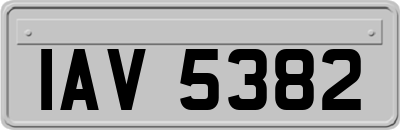 IAV 5382